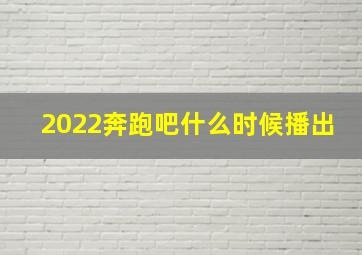 2022奔跑吧什么时候播出